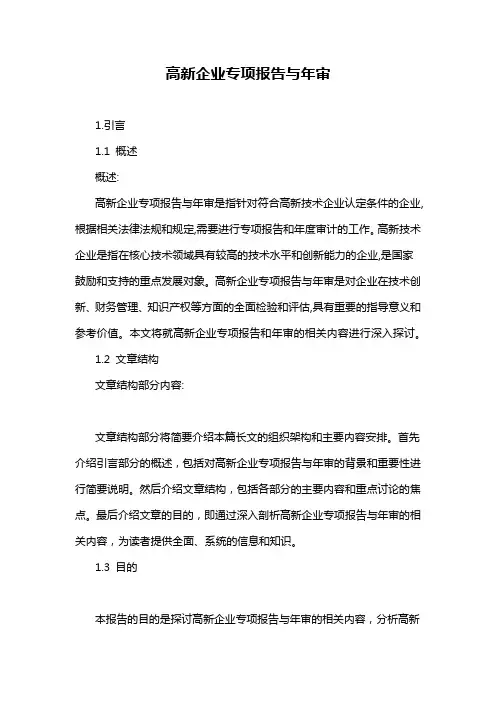 高新企业专项报告与年审

1.引言

1.1 概述

概述:

高新企业专项报告与年审是指针对符合高新技术企业认定条件的企业,根据相关法律法规和规定,需要进行专项报告和年度审计的工作。高新技术企业是指在核心技术领域具有较高的技术水平和创新能力的企业,是国家鼓励和支持的重点发展对象。高新企业专项报告与年审是对企业在技术创新、财务管理、知识产权等方面的全面检验和评估,具有重要的指导意义和参考价值。本文将就高新企业专项报告和年审的相关内容进行深入探讨。

1.2 文章结构

文章结构部分内容:

文章结构部分将简要介绍本篇长文的组织架构和主要内容安排。首先介绍引言部分的概述，包括对高新企业专项报告与年审的背景和重要性进行简要说明。然后介绍文章结构，包括各部分的主要内容和重点讨论的焦点。最后介绍文章的目的，即通过深入剖析高新企业专项报告与年审的相关内容，为读者提供全面、系统的信息和知识。

1.3 目的

本报告的目的是探讨高新企业专项报告与年审的相关内容，分析高新